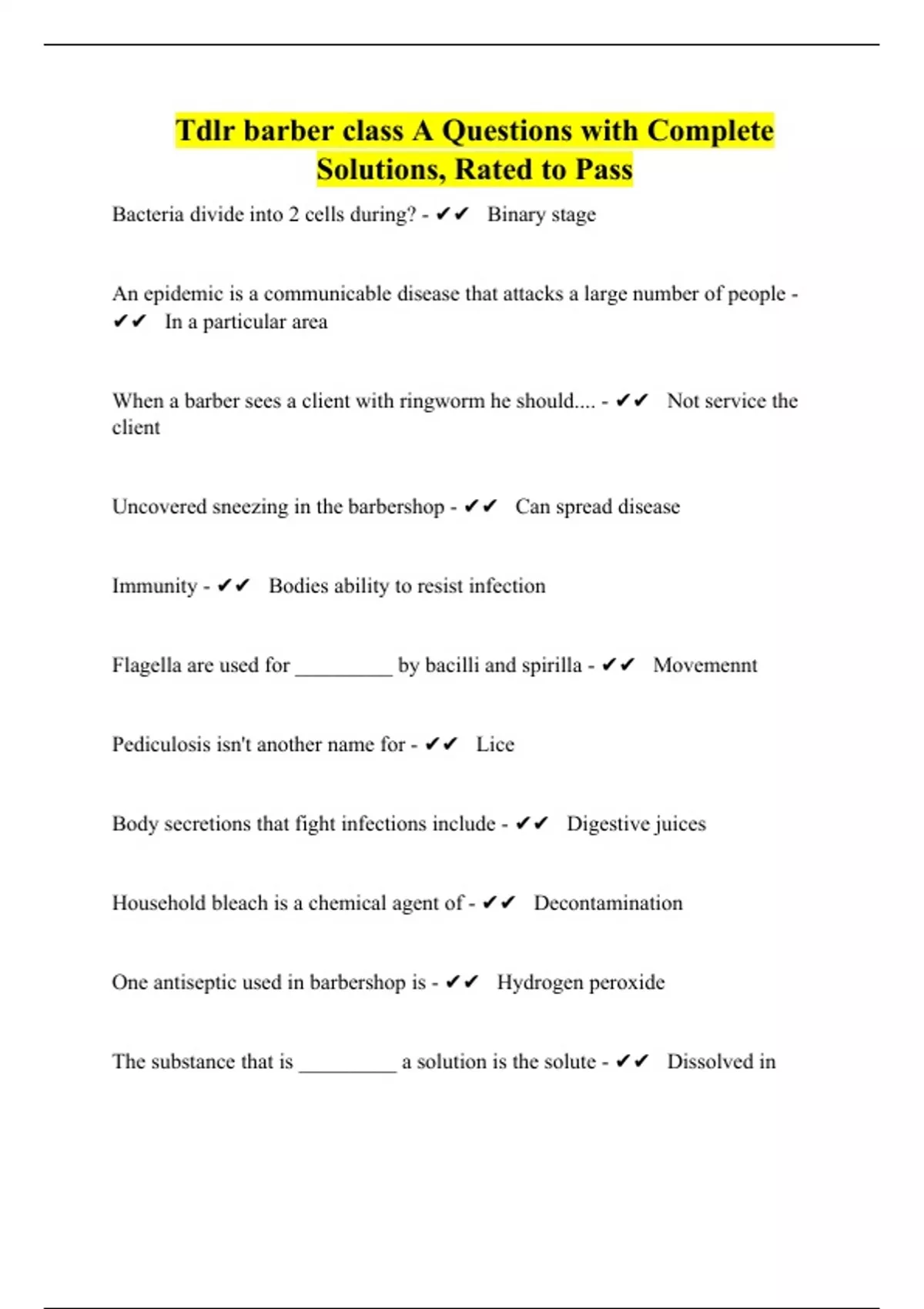 Tdlr barber class A Questions with Complete Solutions, Rated to Pass

Bacteria divide into 2 cells during? - ✔✔ Binary stage

An epidemic is a communicable disease that attacks a large number of people - ✔✔ In a particular area

When a barber sees a client with ringworm he should.... - ✔✔ Not service the client

Uncovered sneezing in the barbershop - ✔✔ Can spread disease

Immunity - ✔✔ Bodies ability to resist infection

Flagella are used for _________ by bacilli and spirilla - ✔✔ Movemennt

Pediculosis isn't another name for - ✔✔ Lice

Body secretions that fight infections include - ✔✔ Digestive juices

Household bleach is a chemical agent of - ✔✔ Decontamination

One antiseptic used in barbershop is - ✔✔ Hydrogen peroxide

The substance that is _________ a solution is the solute - ✔✔ Dissolved in